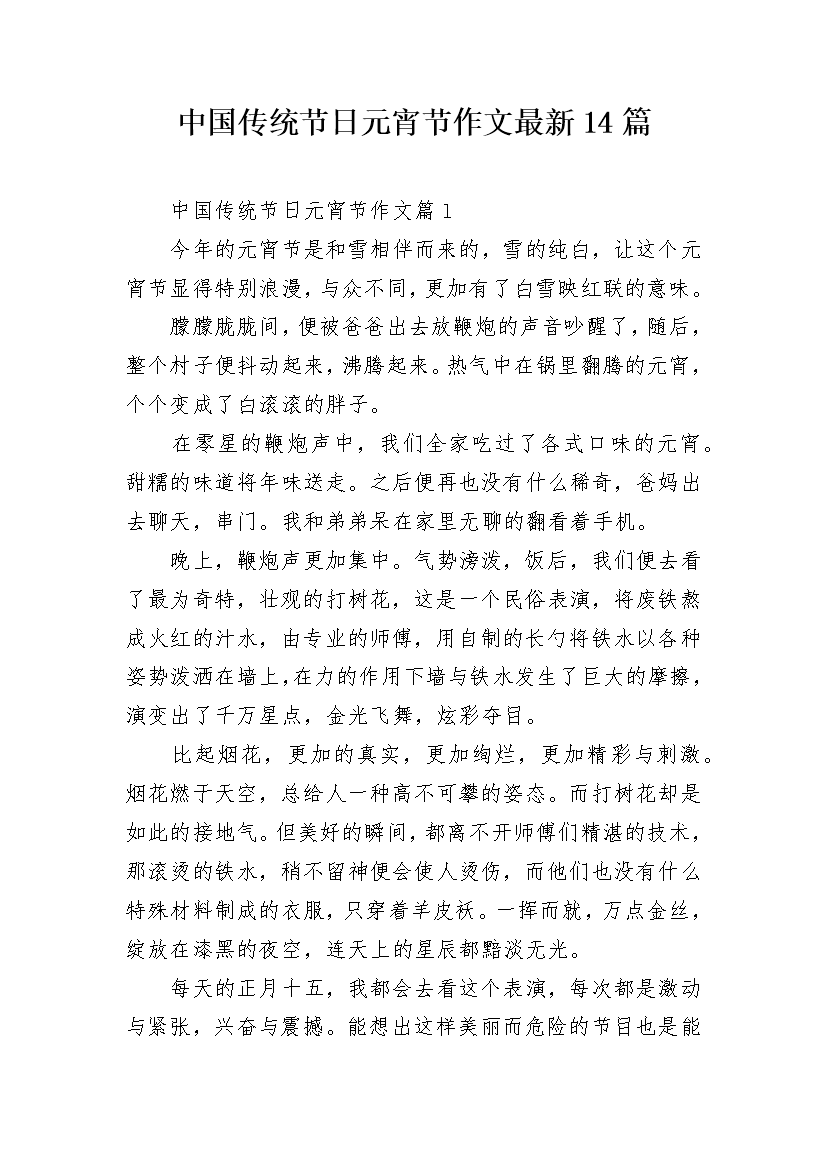 中国传统节日元宵节作文最新14篇

中国传统节日元宵节作文篇1

今年的元宵节是和雪相伴而来的，雪的纯白，让这个元宵节显得特别浪漫，与众不同，更加有了白雪映红联的意味。

朦朦胧胧间，便被爸爸出去放鞭炮的声音吵醒了，随后，整个村子便抖动起来，沸腾起来。热气中在锅里翻腾的元宵，个个变成了白滚滚的胖子。

在零星的鞭炮声中，我们全家吃过了各式口味的元宵。甜糯的味道将年味送走。之后便再也没有什么稀奇，爸妈出去聊天，串门。我和弟弟呆在家里无聊的翻看着手机。

晚上，鞭炮声更加集中。气势滂泼，饭后，我们便去看了最为奇特，壮观的打树花，这是一个民俗表演，将废铁熬成火红的汁水，由专业的师傅，用自制的长勺将铁水以各种姿势泼洒在墙上，在力的作用下墙与铁水发生了巨大的摩擦，演变出了千万星点，金光飞舞，炫彩夺目。

比起烟花，更加的真实，更加绚烂，更加精彩与刺激。烟花燃于天空，总给人一种高不可攀的姿态。而打树花却是如此的接地气。但美好的瞬间，都离不开师傅们精湛的技术，那滚烫的铁水，稍不留神便会使人烫伤，而他们也没有什么特殊材料制成的衣服，只穿着羊皮袄。一挥而就，万点金丝，绽放在漆黑的夜空，连天上的星辰都黯淡无光。

每天的正月十五，我都会去看这个表演，每次都是激动与紧张，兴奋与震撼。能想出这样美丽而危险的节目也是能